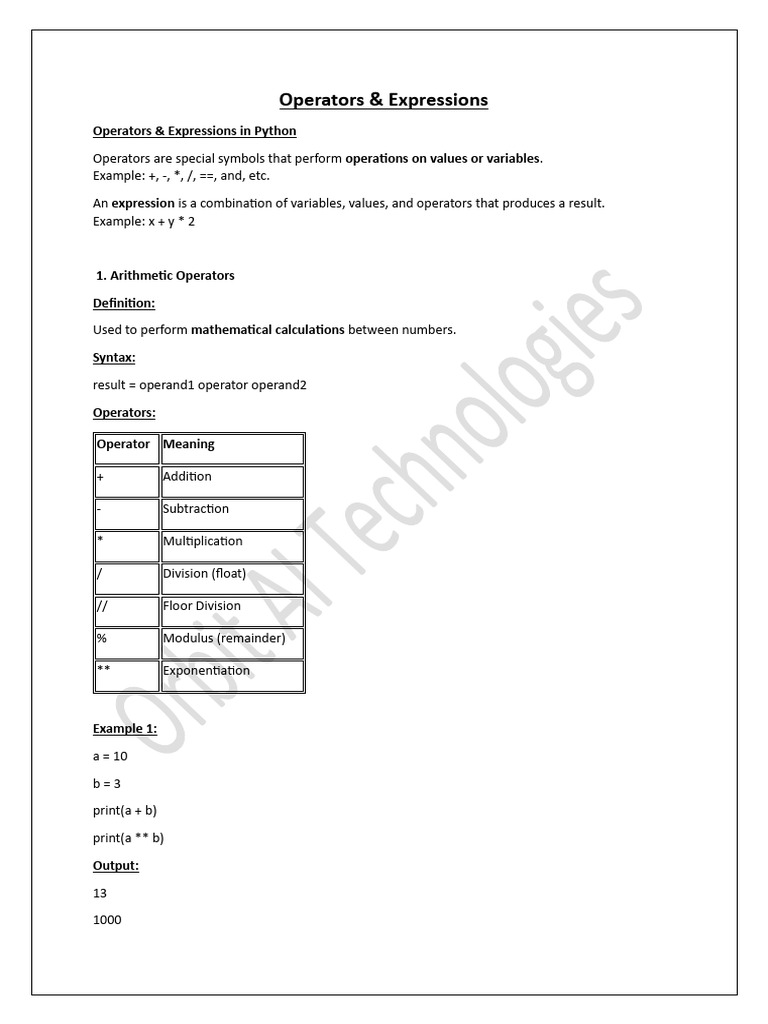 Operators & Expressions

Operators & Expressions in Python

Operators are special symbols that perform operations on values or variables.
Example: +, -, *, /, ==, and, etc.

An expression is a combination of variables, values, and operators that produces a result.
Example: x + y * 2

1. Arithmetic Operators

Definition:

Used to perform mathematical calculations between numbers.

Syntax:

result = operand1 operator operand2

Operators:

| Operator | Meaning |
|---|---|
| + | Addition |
| - | Subtraction |
| * | Multiplication |
| / | Division (float) |
| // | Floor Division |
| % | Modulus (remainder) |
| ** | Exponentiation |

Example 1:

a = 10

b = 3

print(a + b)

print(a ** b)

Output:

13

1000

Orbit AI Technologies